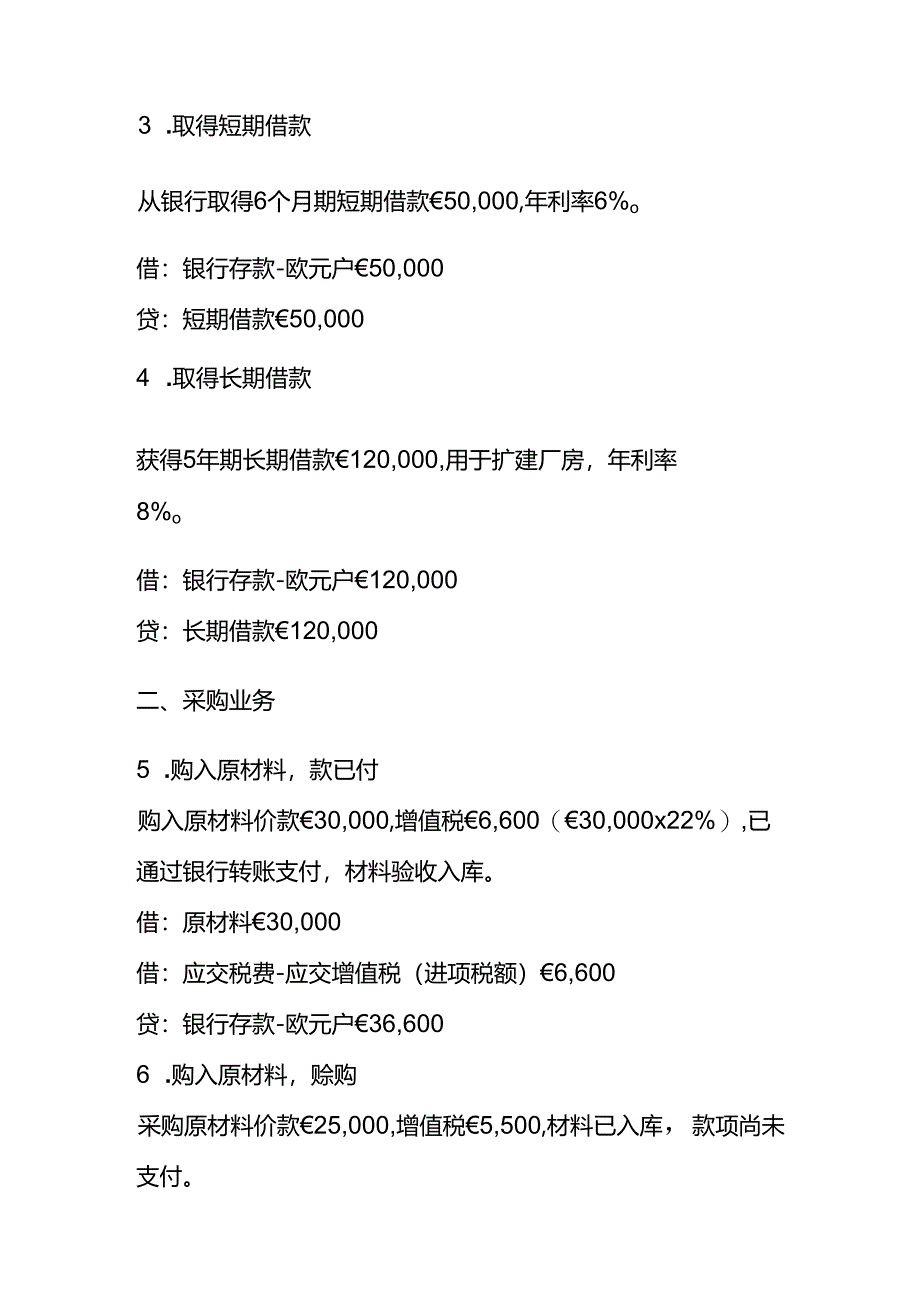 3 .取得短期借款

从银行取得6个月期短期借款€50,000,年利率6%。

借：银行存款-欧元户€50,000

贷：短期借款€50,000

4 .取得长期借款

获得5年期长期借款€120,000,用于扩建厂房，年利率8%。

借：银行存款-欧元户€120,000

贷：长期借款€120,000

二、采购业务

5 .购入原材料，款已付

购入原材料价款€30,000,增值税€6,600（€30,000x22%）,已通过银行转账支付，材料验收入库。

借：原材料€30,000

借：应交税费-应交增值税（进项税额）€6,600

贷：银行存款-欧元户€36,600

6 .购入原材料，赊购

采购原材料价款€25,000,增值税€5,500,材料已入库，款项尚未支付。